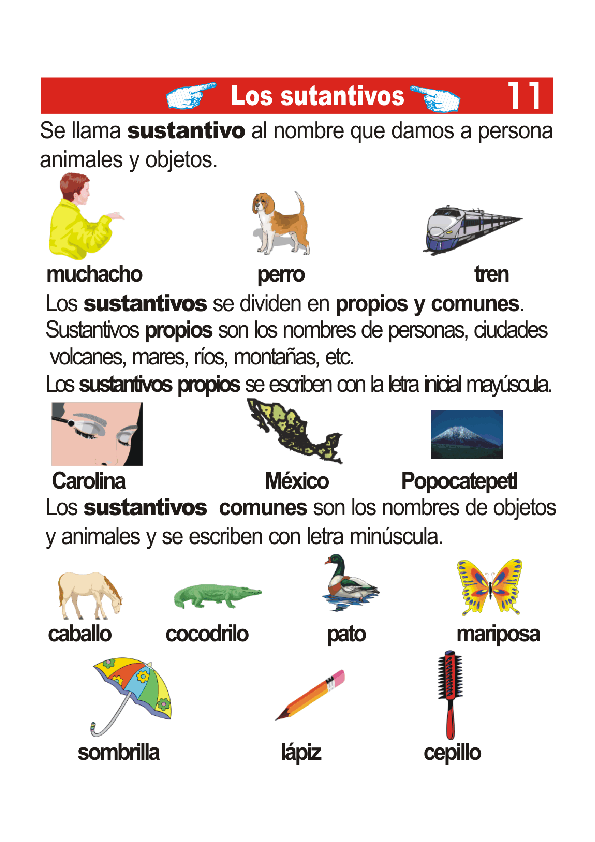 Los sutantivos 11

Se llama **sustantivo** al nombre que damos a persona animales y objetos.

muchacho perro tren

Los **sustantivos** se dividen en **propios y comunes**.
Sustantivos **propios** son los nombres de personas, ciudades volcanes, mares, ríos, montañas, etc.
Los **sustantivos propios** se escriben con la letra inicial mayúscula.

Carolina México Popocatepetl

Los **sustantivos comunes** son los nombres de objetos y animales y se escriben con letra minúscula.

caballo cocodrilo pato mariposa

sombrilla lápiz cepillo